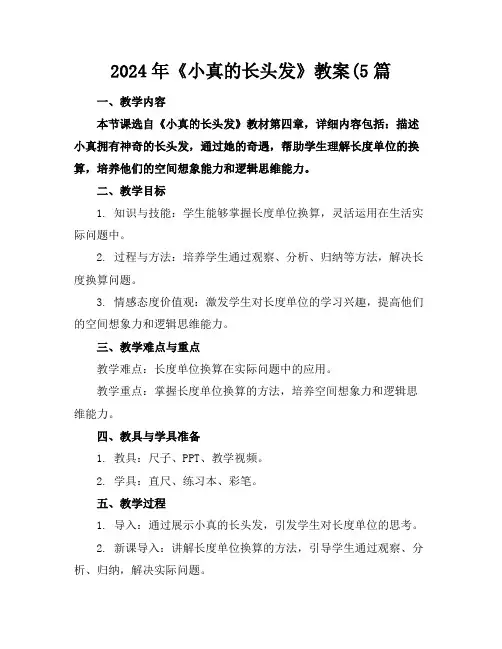 2024年《小真的长头发》教案(5篇

一、教学内容

本节课选自《小真的长头发》教材第四章，详细内容包括：描述小真拥有神奇的长头发，通过她的奇遇，帮助学生理解长度单位的换算，培养他们的空间想象能力和逻辑思维能力。

二、教学目标

1. 知识与技能：学生能够掌握长度单位换算，灵活运用在生活实际问题中。

2. 过程与方法：培养学生通过观察、分析、归纳等方法，解决长度换算问题。

3. 情感态度价值观：激发学生对长度单位的学习兴趣，提高他们的空间想象力和逻辑思维能力。

三、教学难点与重点

教学难点：长度单位换算在实际问题中的应用。

教学重点：掌握长度单位换算的方法，培养空间想象力和逻辑思维能力。

四、教具与学具准备

1. 教具：尺子、PPT、教学视频。

2. 学具：直尺、练习本、彩笔。

五、教学过程

1. 导入：通过展示小真的长头发，引发学生对长度单位的思考。

2. 新课导入：讲解长度单位换算的方法，引导学生通过观察、分析、归纳，解决实际问题。